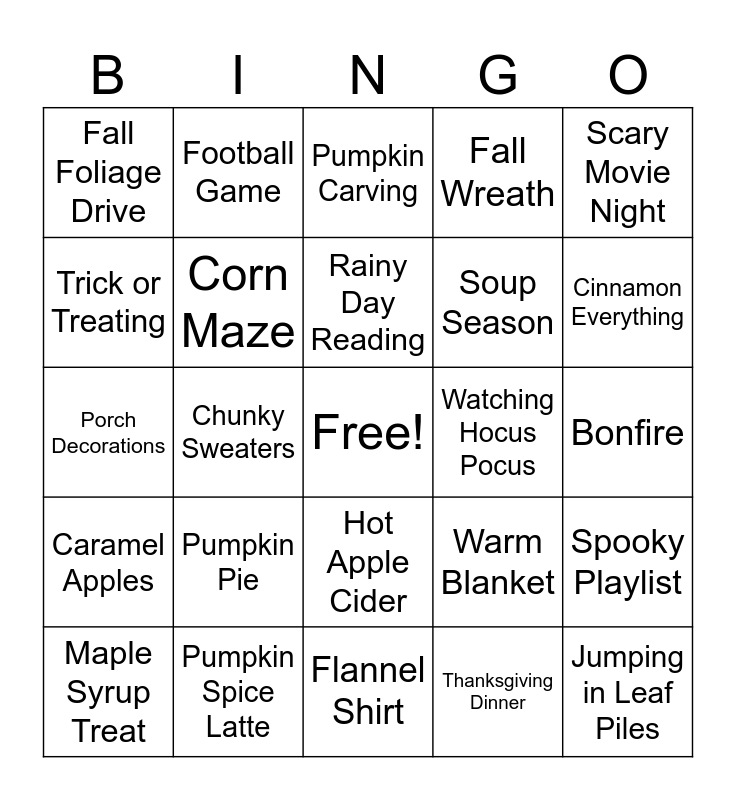 | B | I | N | G | O |
|---|---|---|---|---|
| Fall Foliage Drive | Football Game | Pumpkin Carving | Fall Wreath | Scary Movie Night |
| Trick or Treating | Corn Maze | Rainy Day Reading | Soup Season | Cinnamon Everything |
| Porch Decorations | Chunky Sweaters | Free! | Watching Hocus Pocus | Bonfire |
| Caramel Apples | Pumpkin Pie | Hot Apple Cider | Warm Blanket | Spooky Playlist |
| Maple Syrup Treat | Pumpkin Spice Latte | Flannel Shirt | Thanksgiving Dinner | Jumping in Leaf Piles |